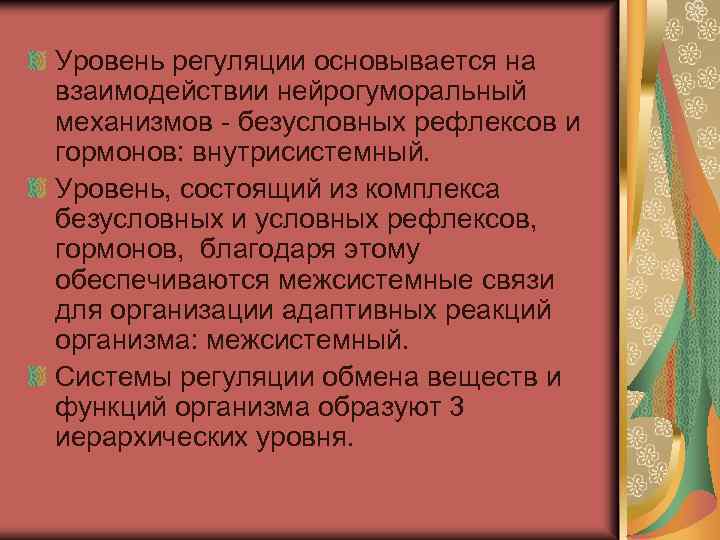 Уровень регуляции основывается на взаимодействии нейрогуморальный механизмов - безусловных рефлексов и гормонов: внутрисистемный.

Уровень, состоящий из комплекса безусловных и условных рефлексов, гормонов, благодаря этому обеспечиваются межсистемные связи для организации адаптивных реакций организма: межсистемный.

Системы регуляции обмена веществ и функций организма образуют 3 иерархических уровня.